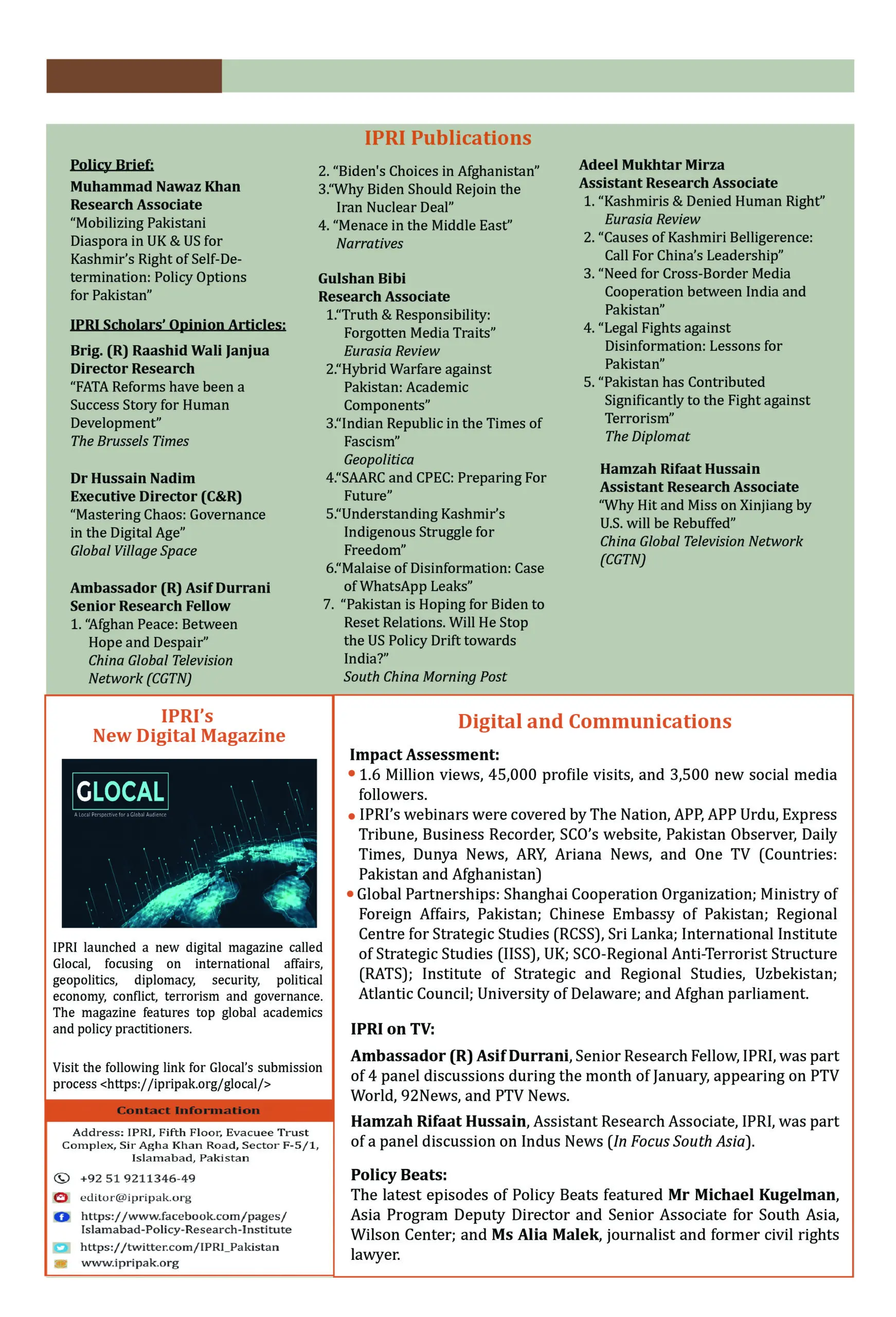 IPRI Publications

Policy Brief:

Muhammad Nawaz Khan
Research Associate
"Mobilizing Pakistani Diaspora in UK & US for Kashmir's Right of Self-Determination: Policy Options for Pakistan"

IPRI Scholars' Opinion Articles:

Brig. (R) Raashid Wali Janjua
Director Research
"FATA Reforms have been a Success Story for Human Development"
The Brussels Times

Dr Hussain Nadim
Executive Director (C&R)
"Mastering Chaos: Governance in the Digital Age"
Global Village Space

Ambassador (R) Asif Durrani
Senior Research Fellow
1. "Afghan Peace: Between Hope and Despair"
China Global Television Network (CGTN)
2. "Biden's Choices in Afghanistan"
3."Why Biden Should Rejoin the Iran Nuclear Deal"
4. "Menace in the Middle East"
Narratives

Gulshan Bibi
Research Associate
1."Truth & Responsibility: Forgotten Media Traits"
Eurasia Review
2."Hybrid Warfare against Pakistan: Academic Components"
3."Indian Republic in the Times of Fascism"
Geopolitica
4."SAARC and CPEC: Preparing For Future"
5."Understanding Kashmir's Indigenous Struggle for Freedom"
6."Malaise of Disinformation: Case of WhatsApp Leaks"
7. "Pakistan is Hoping for Biden to Reset Relations. Will He Stop the US Policy Drift towards India?"
South China Morning Post

Adeel Mukhtar Mirza
Assistant Research Associate
1. "Kashmiris & Denied Human Right"
Eurasia Review
2. "Causes of Kashmiri Belligerence: Call For China's Leadership"
3. "Need for Cross-Border Media Cooperation between India and Pakistan"
4. "Legal Fights against Disinformation: Lessons for Pakistan"
5. "Pakistan has Contributed Significantly to the Fight against Terrorism"
The Diplomat

Hamzah Rifaat Hussain
Assistant Research Associate
"Why Hit and Miss on Xinjiang by U.S. will be Rebuffed"
China Global Television Network (CGTN)

IPRI's
New Digital Magazine

GLOCAL
A Local Perspective for a Global Audience

IPRI launched a new digital magazine called Glocal, focusing on international affairs, geopolitics, diplomacy, security, political economy, conflict, terrorism and governance. The magazine features top global academics and policy practitioners.

Visit the following link for Glocal's submission process <https://ipripak.org/glocal/>

Contact Information

Address: IPRI, Fifth Floor, Evacuee Trust Complex, Sir Agha Khan Road, Sector F-5/1, Islamabad, Pakistan
+92 51 9211346-49
editor@ipripak.org
https://www.facebook.com/pages/Islamabad-Policy-Research-Institute
https://twitter.com/IPRI_Pakistan
www.ipripak.org

Digital and Communications

Impact Assessment:
• 1.6 Million views, 45,000 profile visits, and 3,500 new social media followers.
• IPRI's webinars were covered by The Nation, APP, APP Urdu, Express Tribune, Business Recorder, SCO's website, Pakistan Observer, Daily Times, Dunya News, ARY, Ariana News, and One TV (Countries: Pakistan and Afghanistan)
• Global Partnerships: Shanghai Cooperation Organization; Ministry of Foreign Affairs, Pakistan; Chinese Embassy of Pakistan; Regional Centre for Strategic Studies (RCSS), Sri Lanka; International Institute of Strategic Studies (IISS), UK; SCO-Regional Anti-Terrorist Structure (RATS); Institute of Strategic and Regional Studies, Uzbekistan; Atlantic Council; University of Delaware; and Afghan parliament.

IPRI on TV:

Ambassador (R) Asif Durrani, Senior Research Fellow, IPRI, was part of 4 panel discussions during the month of January, appearing on PTV World, 92News, and PTV News.

Hamzah Rifaat Hussain, Assistant Research Associate, IPRI, was part of a panel discussion on Indus News (In Focus South Asia).

Policy Beats:
The latest episodes of Policy Beats featured Mr Michael Kugelman, Asia Program Deputy Director and Senior Associate for South Asia, Wilson Center; and Ms Alia Malek, journalist and former civil rights lawyer.